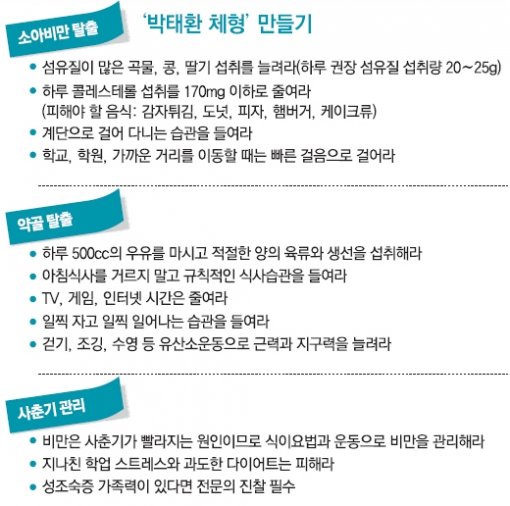 소아비만 탈출

'박태환 체형' 만들기

• 섬유질이 많은 곡물, 콩, 딸기 섭취를 늘려라(하루 권장 섬유질 섭취량 20~25g)
• 하루 콜레스테롤 섭취를 170mg 이하로 줄여라 (피해야 할 음식: 감자튀김, 도넛, 피자, 햄버거, 케이크류)
• 계단으로 걸어 다니는 습관을 들여라
• 학교, 학원, 가까운 거리를 이동할 때는 빠른 걸음으로 걸어라

약골 탈출

• 하루 500cc의 우유를 마시고 적절한 양의 육류와 생선을 섭취해라
• 아침식사를 거르지 말고 규칙적인 식사습관을 들여라
• TV, 게임, 인터넷 시간은 줄여라
• 일찍 자고 일찍 일어나는 습관을 들여라
• 걷기, 조깅, 수영 등 유산소운동으로 근력과 지구력을 늘려라

사춘기 관리

• 비만은 사춘기가 빨라지는 원인이므로 식이요법과 운동으로 비만을 관리해라
• 지나친 학업 스트레스와 과도한 다이어트는 피해라
• 성조숙증 가족력이 있다면 전문의 진찰 필수